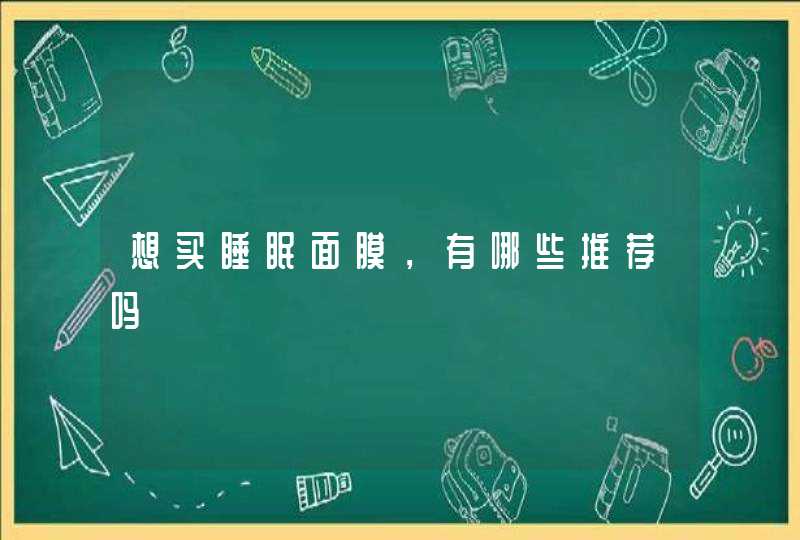 想买睡眠面膜，有哪些推荐吗